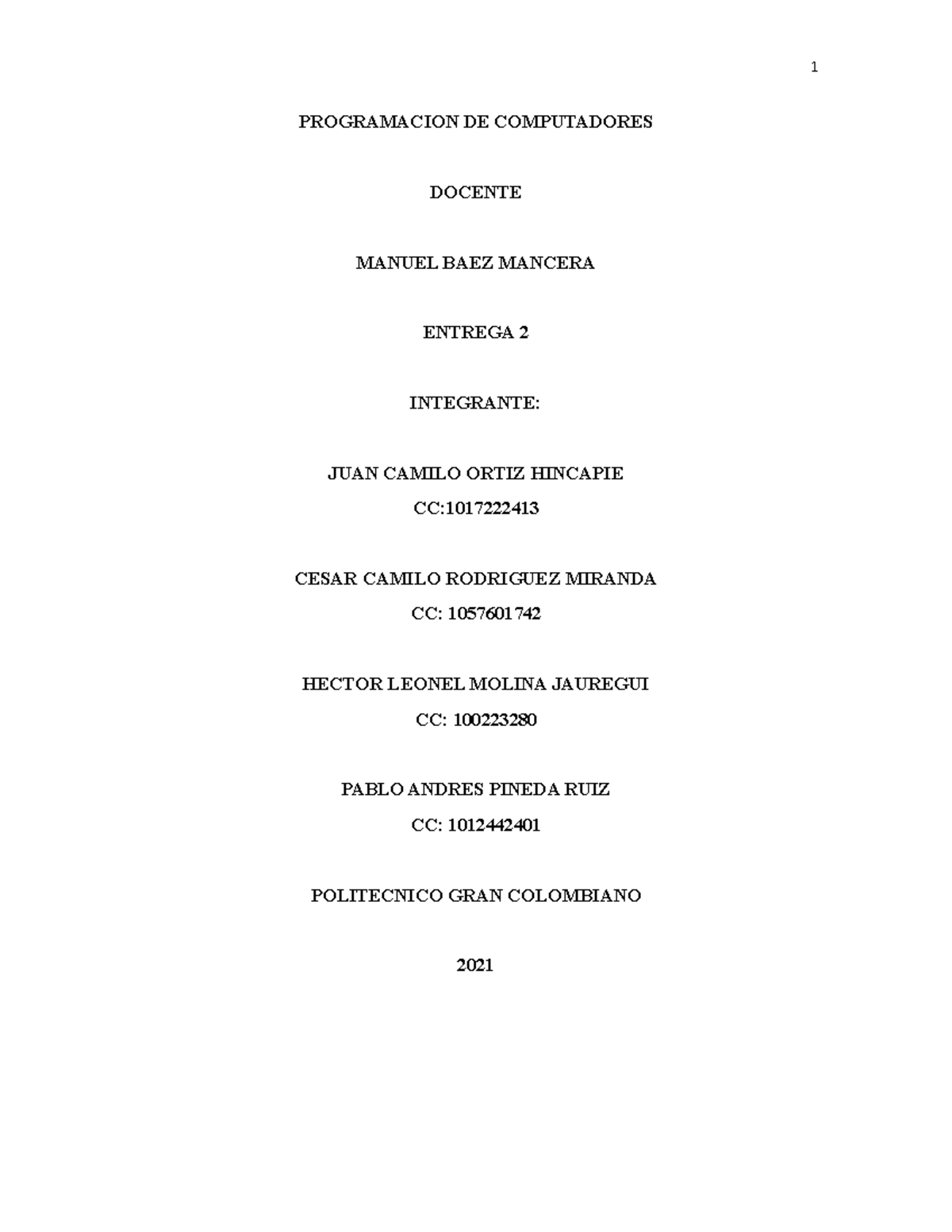 1

PROGRAMACION DE COMPUTADORES

DOCENTE

MANUEL BAEZ MANCERA

ENTREGA 2

INTEGRANTE:

JUAN CAMILO ORTIZ HINCAPIE
CC:1017222413

CESAR CAMILO RODRIGUEZ MIRANDA
CC: 1057601742

HECTOR LEONEL MOLINA JAUREGUI
CC: 100223280

PABLO ANDRES PINEDA RUIZ
CC: 1012442401

POLITECNICO GRAN COLOMBIANO

2021